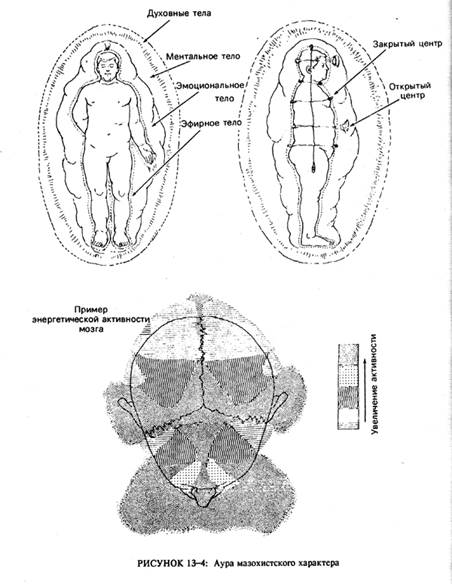 Духовные тела

Ментальное тело

Эмоциональное тело

Эфирное тело

Закрытый центр

Открытый центр

Пример энергетической активности мозга

Увеличение активности

РИСУНОК 13–4: Аура мазохистского характера